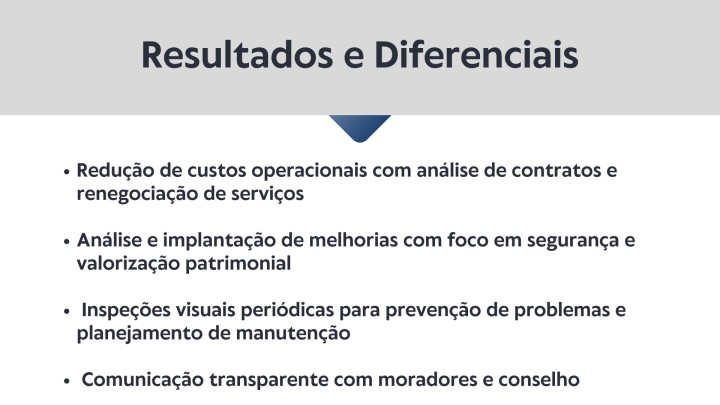 Resultados e Diferenciais

• Redução de custos operacionais com análise de contratos e renegociação de serviços

• Análise e implantação de melhorias com foco em segurança e valorização patrimonial

• Inspeções visuais periódicas para prevenção de problemas e planejamento de manutenção

• Comunicação transparente com moradores e conselho